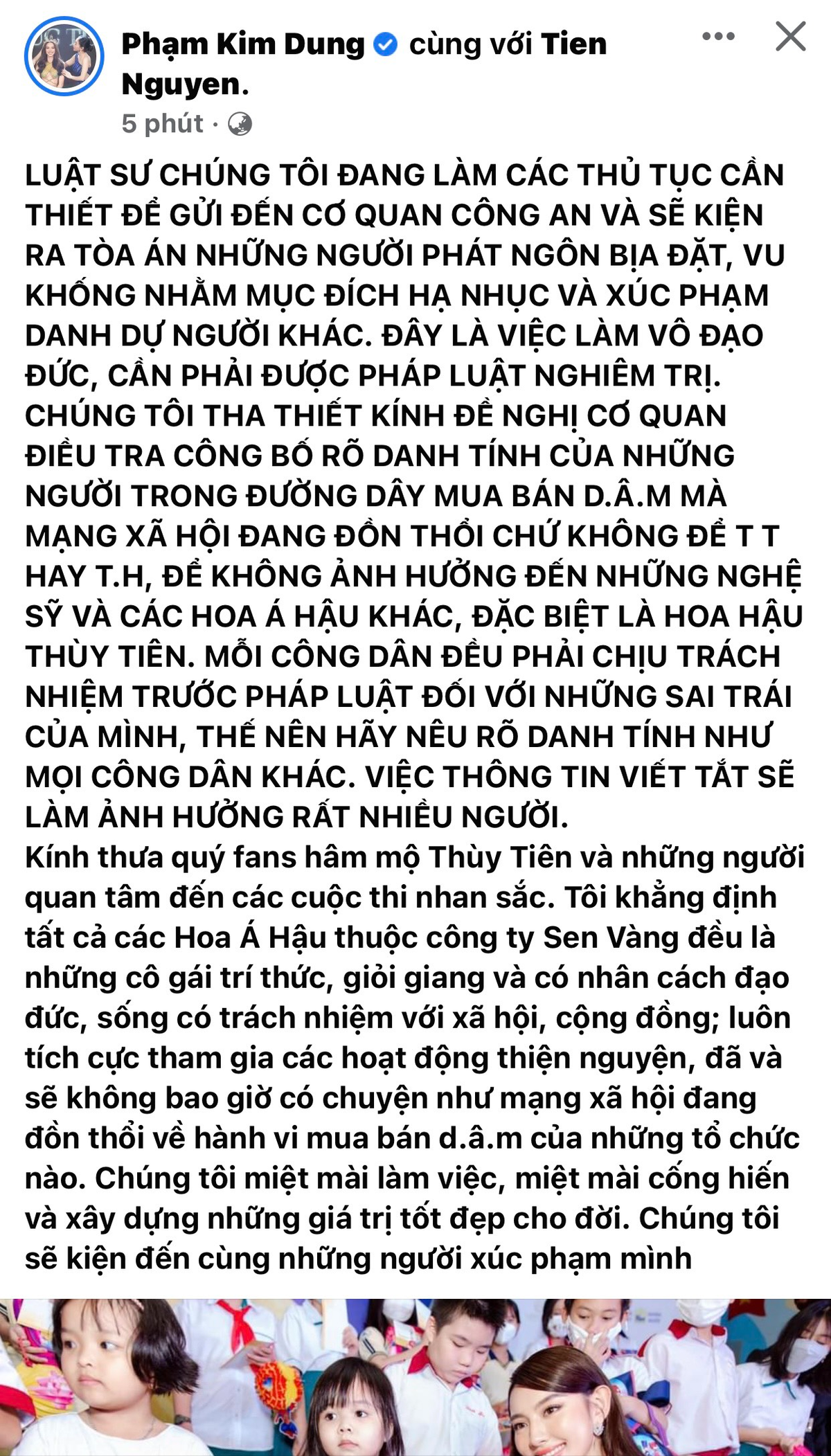 Phạm Kim Dung cùng với Tien Nguyen.

5 phút ·

LUẬT SƯ CHÚNG TÔI ĐANG LÀM CÁC THỦ TỤC CẦN THIẾT ĐỂ GỬI ĐẾN CƠ QUAN CÔNG AN VÀ SẼ KIỆN RA TÒA ÁN NHỮNG NGƯỜI PHÁT NGÔN BỊA ĐẶT, VU KHỐNG NHẰM MỤC ĐÍCH HẠ NHỤC VÀ XÚC PHẠM DANH DỰ NGƯỜI KHÁC. ĐÂY LÀ VIỆC LÀM VÔ ĐẠO ĐỨC, CẦN PHẢI ĐƯỢC PHÁP LUẬT NGHIÊM TRỊ. CHÚNG TÔI THA THIẾT KÍNH ĐỀ NGHỊ CƠ QUAN ĐIỀU TRA CÔNG BỐ RÕ DANH TÍNH CỦA NHỮNG NGƯỜI TRONG ĐƯỜNG DÂY MUA BÁN D.Â.M MÀ MẠNG XÃ HỘI ĐANG ĐỒN THỔI CHỨ KHÔNG ĐỂ T T HAY T.H, ĐỂ KHÔNG ẢNH HƯỞNG ĐẾN NHỮNG NGHỆ SỸ VÀ CÁC HOA Á HẬU KHÁC, ĐẶC BIỆT LÀ HOA HẬU THÙY TIÊN. MỖI CÔNG DÂN ĐỀU PHẢI CHỊU TRÁCH NHIỆM TRƯỚC PHÁP LUẬT ĐỐI VỚI NHỮNG SAI TRÁI CỦA MÌNH, THẾ NÊN HÃY NÊU RÕ DANH TÍNH NHƯ MỌI CÔNG DÂN KHÁC. VIỆC THÔNG TIN VIẾT TẮT SẼ LÀM ẢNH HƯỞNG RẤT NHIỀU NGƯỜI.
Kính thưa quý fans hâm mộ Thùy Tiên và những người quan tâm đến các cuộc thi nhan sắc. Tôi khẳng định tất cả các Hoa Á Hậu thuộc công ty Sen Vàng đều là những cô gái trí thức, giỏi giang và có nhân cách đạo đức, sống có trách nhiệm với xã hội, cộng đồng; luôn tích cực tham gia các hoạt động thiện nguyện, đã và sẽ không bao giờ có chuyện như mạng xã hội đang đồn thổi về hành vi mua bán d.â.m của những tổ chức nào. Chúng tôi miệt mài làm việc, miệt mài cống hiến và xây dựng những giá trị tốt đẹp cho đời. Chúng tôi sẽ kiện đến cùng những người xúc phạm mình